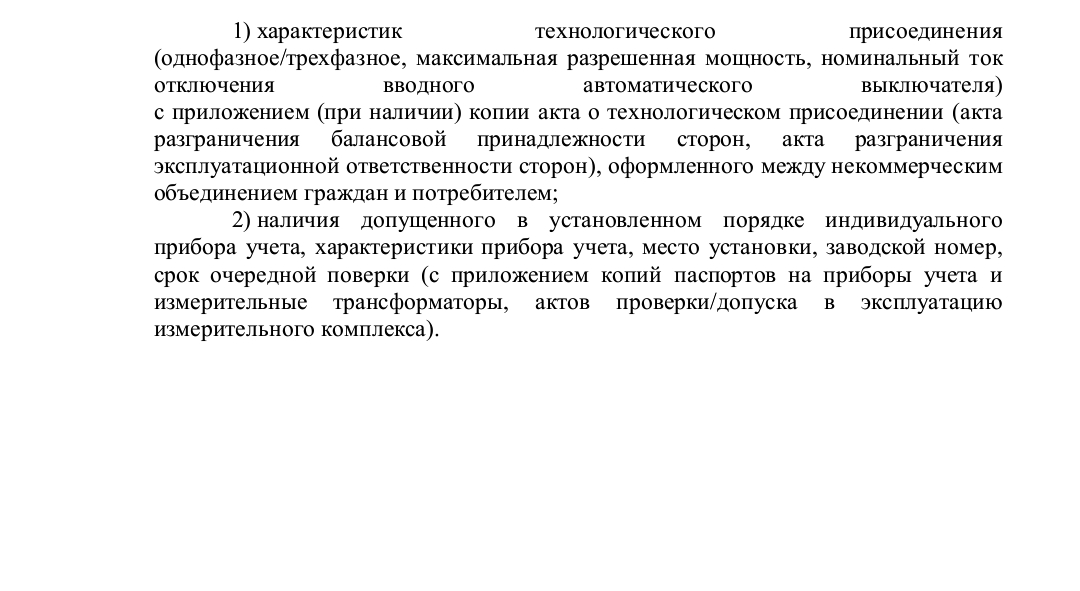 1) характеристик технологического присоединения (однофазное/трехфазное, максимальная разрешенная мощность, номинальный ток отключения вводного автоматического выключателя) с приложением (при наличии) копии акта о технологическом присоединении (акта разграничения балансовой принадлежности сторон, акта разграничения эксплуатационной ответственности сторон), оформленного между некоммерческим объединением граждан и потребителем;

2) наличия допущенного в установленном порядке индивидуального прибора учета, характеристики прибора учета, место установки, заводской номер, срок очередной поверки (с приложением копий паспортов на приборы учета и измерительные трансформаторы, актов проверки/допуска в эксплуатацию измерительного комплекса).